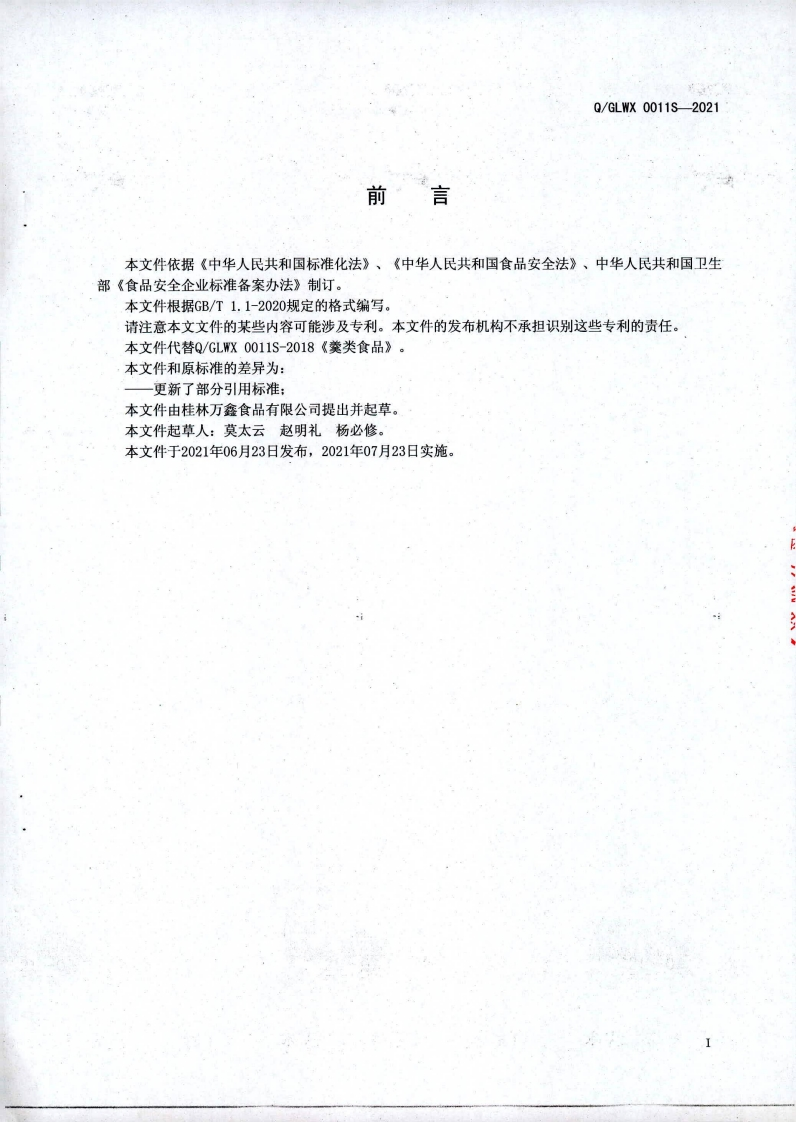 Q/GLWX 0011S—2021

前 言

本文件依据《中华人民共和国标准化法》、《中华人民共和国食品安全法》、中华人民共和国卫生部《食品安全企业标准备案办法》制订。

本文件根据GB/T 1.1-2020规定的格式编写。

请注意本文文件的某些内容可能涉及专利。本文件的发布机构不承担识别这些专利的责任。

本文件代替Q/GLWX 0011S-2018《羹类食品》。

本文件和原标准的差异为：

——更新了部分引用标准；

本文件由桂林万鑫食品有限公司提出并起草。

本文件起草人：莫太云 赵明礼 杨必修。

本文件于2021年06月23日发布，2021年07月23日实施。

I